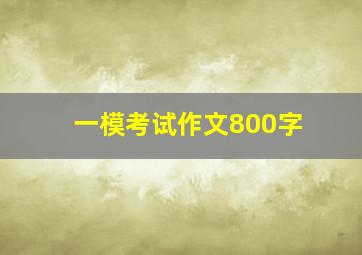 一模考试作文800字